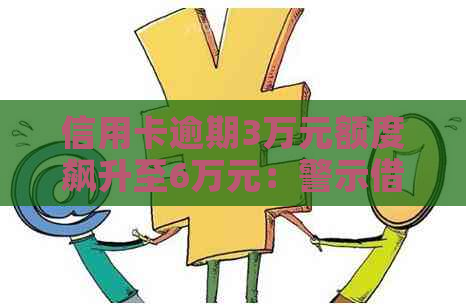 信用卡逾期3万元额度飙升至6万元：警示借